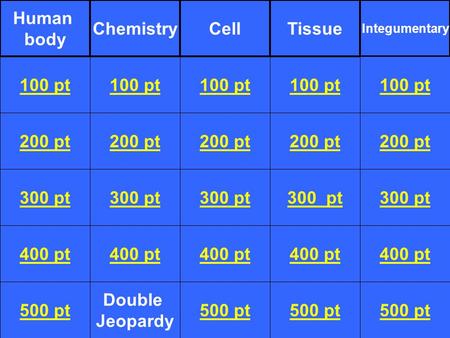 | Human body | Chemistry | Cell | Tissue | Integumentary |
|---|---|---|---|---|
| 100 pt | 100 pt | 100 pt | 100 pt | 100 pt |
| 200 pt | 200 pt | 200 pt | 200 pt | 200 pt |
| 300 pt | 300 pt | 300 pt | 300 pt | 300 pt |
| 400 pt | 400 pt | 400 pt | 400 pt | 400 pt |
| 500 pt | Double Jeopardy | 500 pt | 500 pt | 500 pt |